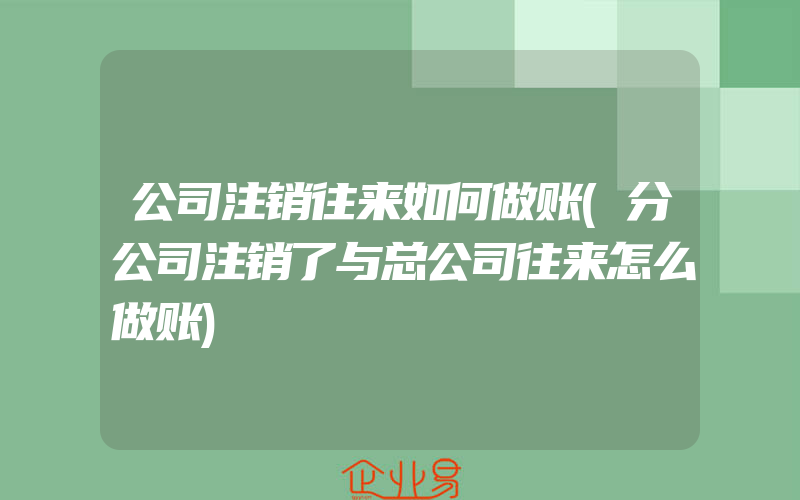 公司注销往来如何做账(分公司注销了与总公司往来怎么做账)

企业易